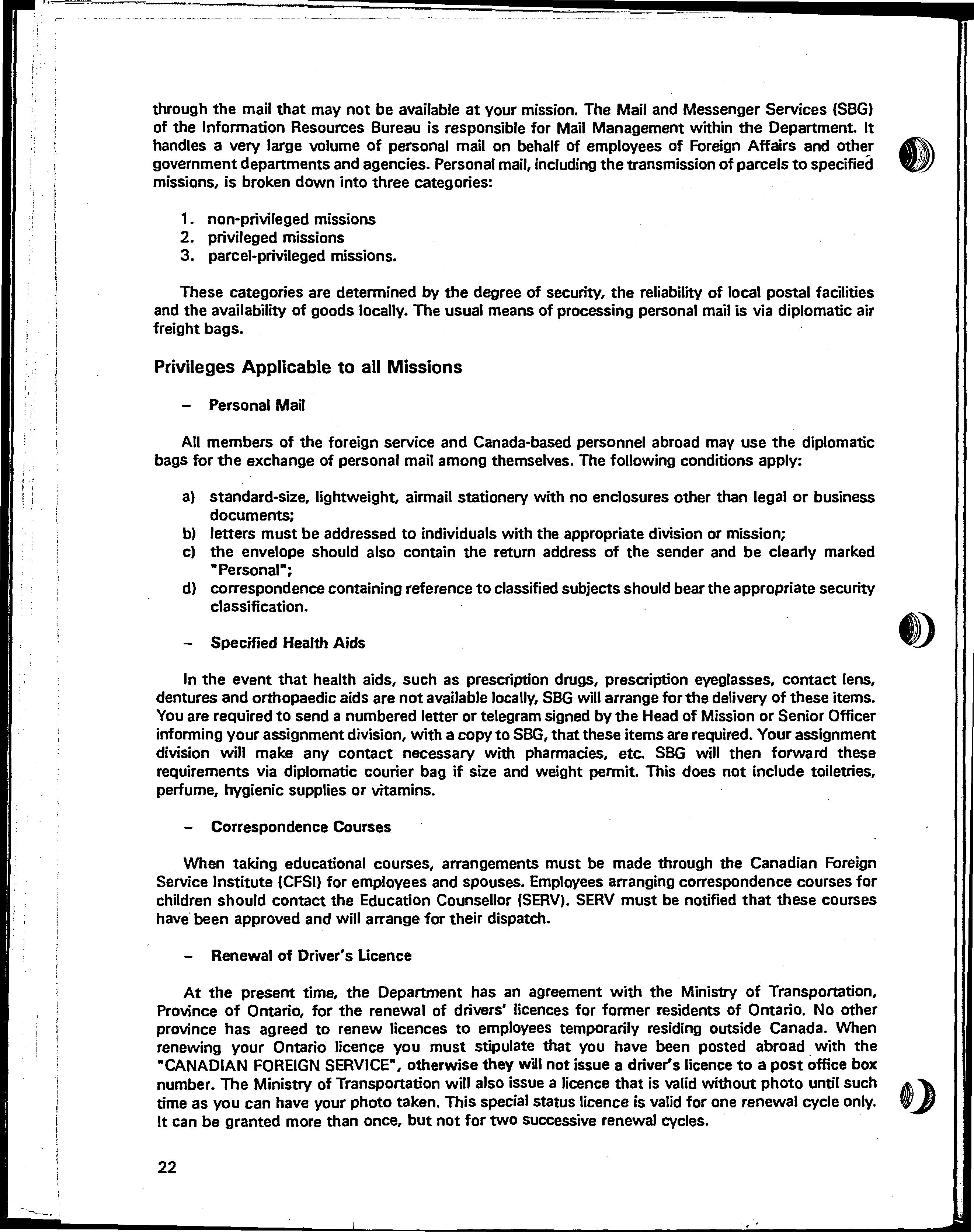 through the mail that may not be available at your mission. The Mail and Messenger Services (SBG) of the Information Resources Bureau is responsible for Mail Management within the Department. It handles a very large volume of personal mail on behalf of employees of Foreign Affairs and other government departments and agencies. Personal mail, including the transmission of parcels to specified missions, is broken down into three categories:

1. non-privileged missions
2. privileged missions
3. parcel-privileged missions.

These categories are determined by the degree of security, the reliability of local postal facilities and the availability of goods locally. The usual means of processing personal mail is via diplomatic air freight bags.

Privileges Applicable to all Missions

– Personal Mail

All members of the foreign service and Canada-based personnel abroad may use the diplomatic bags for the exchange of personal mail among themselves. The following conditions apply:

a) standard-size, lightweight, airmail stationery with no enclosures other than legal or business documents;
b) letters must be addressed to individuals with the appropriate division or mission;
c) the envelope should also contain the return address of the sender and be clearly marked "Personal";
d) correspondence containing reference to classified subjects should bear the appropriate security classification.

– Specified Health Aids

In the event that health aids, such as prescription drugs, prescription eyeglasses, contact lens, dentures and orthopaedic aids are not available locally, SBG will arrange for the delivery of these items. You are required to send a numbered letter or telegram signed by the Head of Mission or Senior Officer informing your assignment division, with a copy to SBG, that these items are required. Your assignment division will make any contact necessary with pharmacies, etc. SBG will then forward these requirements via diplomatic courier bag if size and weight permit. This does not include toiletries, perfume, hygienic supplies or vitamins.

– Correspondence Courses

When taking educational courses, arrangements must be made through the Canadian Foreign Service Institute (CFSI) for employees and spouses. Employees arranging correspondence courses for children should contact the Education Counsellor (SERV). SERV must be notified that these courses have been approved and will arrange for their dispatch.

– Renewal of Driver's Licence

At the present time, the Department has an agreement with the Ministry of Transportation, Province of Ontario, for the renewal of drivers' licences for former residents of Ontario. No other province has agreed to renew licences to employees temporarily residing outside Canada. When renewing your Ontario licence you must stipulate that you have been posted abroad with the "CANADIAN FOREIGN SERVICE", otherwise they will not issue a driver's licence to a post office box number. The Ministry of Transportation will also issue a licence that is valid without photo until such time as you can have your photo taken. This special status licence is valid for one renewal cycle only. It can be granted more than once, but not for two successive renewal cycles.

22